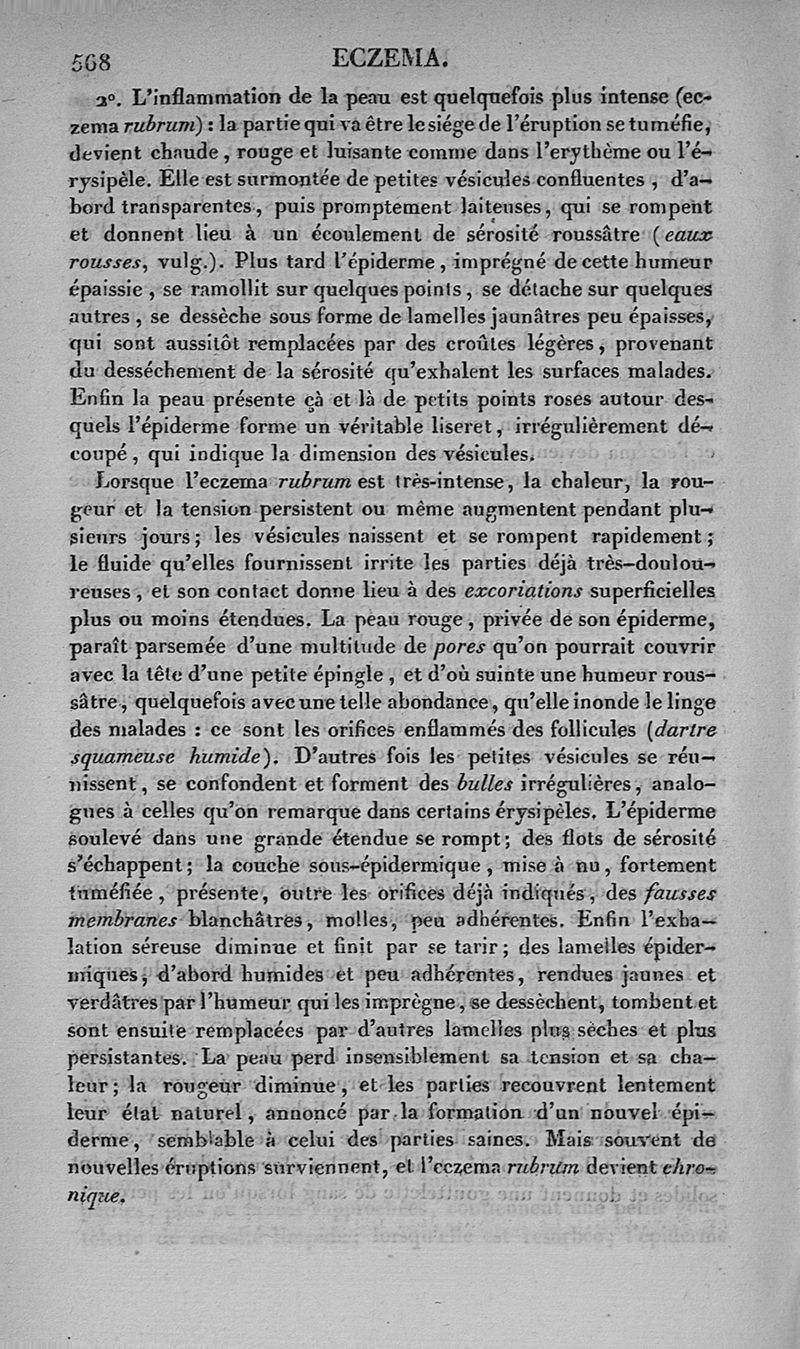 568 ECZEMA.

2°. L'inflammation de la peau est quelquefois plus intense (eczema rubrum) : la partie qui va être le siége de l'éruption se tuméfie, devient chaude, rouge et luisante comme dans l'erythème ou l'érysipèle. Elle est surmontée de petites vésicules confluentes, d'abord transparentes, puis promptement laiteuses, qui se rompent et donnent lieu à un écoulement de sérosité roussâtre (eaux rousses, vulg.). Plus tard l'épiderme, imprégné de cette humeur épaissie, se ramollit sur quelques points, se détache sur quelques autres, se dessèche sous forme de lamelles jaunâtres peu épaisses, qui sont aussitôt remplacées par des croûtes légères, provenant du desséchement de la sérosité qu'exhalent les surfaces malades. Enfin la peau présente çà et là de petits points roses autour desquels l'épiderme forme un véritable liseret, irrégulièrement découpé, qui indique la dimension des vésicules.

Lorsque l'eczema rubrum est très-intense, la chaleur, la rougeur et la tension persistent ou même augmentent pendant plusieurs jours; les vésicules naissent et se rompent rapidement; le fluide qu'elles fournissent irrite les parties déjà très-douloureuses, et son contact donne lieu à des excoriations superficielles plus ou moins étendues. La peau rouge, privée de son épiderme, paraît parsemée d'une multitude de pores qu'on pourrait couvrir avec la tête d'une petite épingle, et d'où suinte une humeur roussâtre, quelquefois avec une telle abondance, qu'elle inonde le linge des malades : ce sont les orifices enflammés des follicules (dartre squameuse humide). D'autres fois les petites vésicules se réunissent, se confondent et forment des bulles irrégulières, analogues à celles qu'on remarque dans certains érysipèles. L'épiderme soulevé dans une grande étendue se rompt; des flots de sérosité s'échappent; la couche sous-épidermique, mise à nu, fortement tuméfiée, présente, outre les orifices déjà indiqués, des fausses membranes blanchâtres, molles, peu adhérentes. Enfin l'exhalation séreuse diminue et finit par se tarir; des lamelles épidermiques, d'abord humides et peu adhérentes, rendues jaunes et verdâtres par l'humeur qui les imprègne, se dessèchent, tombent et sont ensuite remplacées par d'autres lamelles plus sèches et plus persistantes. La peau perd insensiblement sa tension et sa chaleur; la rougeur diminue, et les parties recouvrent lentement leur état naturel, annoncé par la formation d'un nouvel épiderme, semblable à celui des parties saines. Mais souvent de nouvelles éruptions surviennent, et l'eczema rubrum devient chronique.